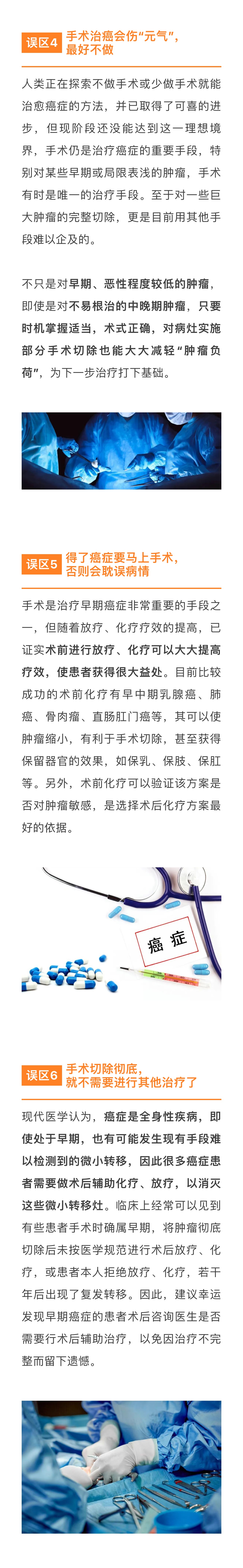 误区4 手术治癌会伤“元气”，最好不做

人类正在探索不做手术或少做手术就能治愈癌症的方法，并已取得了可喜的进步，但现阶段还没能达到这一理想境界，手术仍是治疗癌症的重要手段，特别对某些早期或局限表浅的肿瘤，手术有时是唯一的治疗手段。至于对一些巨大肿瘤的完整切除，更是目前用其他手段难以企及的。

不只是对早期、恶性程度较低的肿瘤，即使是对不易根治的中晚期肿瘤，只要时机掌握适当，术式正确，对病灶实施部分手术切除也能大大减轻“肿瘤负荷”，为下一步治疗打下基础。

误区5 得了癌症要马上手术，否则会耽误病情

手术是治疗早期癌症非常重要的手段之一，但随着放疗、化疗疗效的提高，已证实术前进行放疗、化疗可以大大提高疗效，使患者获得很大益处。目前比较成功的术前化疗有早中期乳腺癌、肺癌、骨肉瘤、直肠肛门癌等，其可以使肿瘤缩小，有利于手术切除，甚至获得保留器官的效果，如保乳、保肢、保肛等。另外，术前化疗可以验证该方案是否对肿瘤敏感，是选择术后化疗方案最好的依据。

癌症

误区6 手术切除彻底，就不需要进行其他治疗了

现代医学认为，癌症是全身性疾病，即使处于早期，也有可能发生现有手段难以检测到的微小转移，因此很多癌症患者需要做术后辅助化疗、放疗，以消灭这些微小转移灶。临床上经常可以见到有些患者手术时确属早期，将肿瘤彻底切除后未按医学规范进行术后放疗、化疗，或患者本人拒绝放疗、化疗，若干年后出现了复发转移。因此，建议幸运发现早期癌症的患者术后咨询医生是否需要行术后辅助治疗，以免因治疗不完整而留下遗憾。